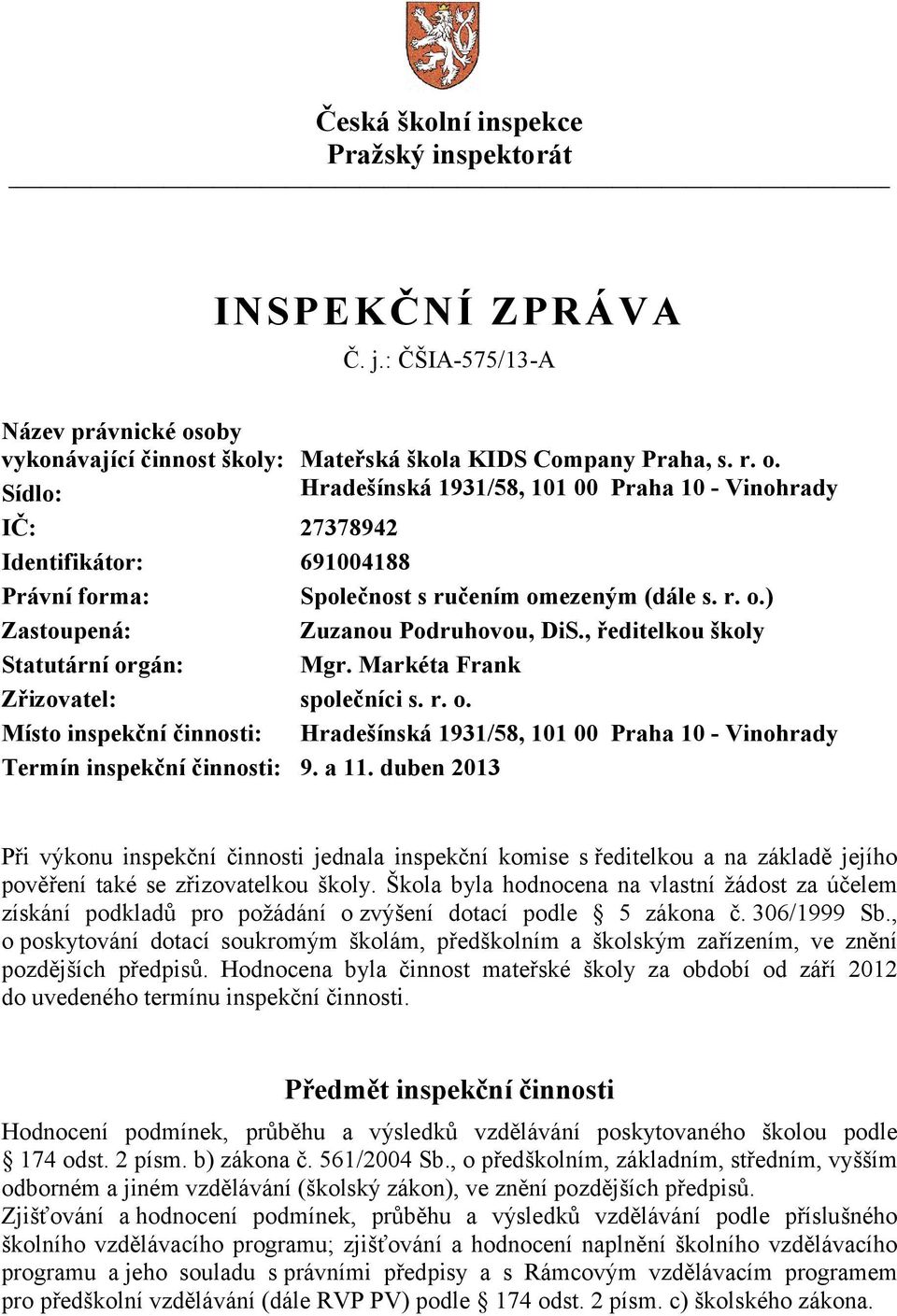 Česká školní inspekce
Pražský inspektorát

INSPEKČNÍ ZPRÁVA
Č. j.: ČŠIA-575/13-A

Název právnické osoby vykonávající činnost školy: Mateřská škola KIDS Company Praha, s. r. o.
Sídlo: Hradešínská 1931/58, 101 00 Praha 10 - Vinohrady
IČ: 27378942
Identifikátor: 691004188
Právní forma: Společnost s ručením omezeným (dále s. r. o.)
Zastoupená: Zuzanou Podruhovou, DiS., ředitelkou školy
Statutární orgán: Mgr. Markéta Frank
Zřizovatel: společníci s. r. o.
Místo inspekční činnosti: Hradešínská 1931/58, 101 00 Praha 10 - Vinohrady
Termín inspekční činnosti: 9. a 11. duben 2013

Při výkonu inspekční činnosti jednala inspekční komise s ředitelkou a na základě jejího pověření také se zřizovatelkou školy. Škola byla hodnocena na vlastní žádost za účelem získání podkladů pro požádání o zvýšení dotací podle § 5 zákona č. 306/1999 Sb., o poskytování dotací soukromým školám, předškolním a školským zařízením, ve znění pozdějších předpisů. Hodnocena byla činnost mateřské školy za období od září 2012 do uvedeného termínu inspekční činnosti.

Předmět inspekční činnosti

Hodnocení podmínek, průběhu a výsledků vzdělávání poskytovaného školou podle § 174 odst. 2 písm. b) zákona č. 561/2004 Sb., o předškolním, základním, středním, vyšším odborném a jiném vzdělávání (školský zákon), ve znění pozdějších předpisů.
Zjišťování a hodnocení podmínek, průběhu a výsledků vzdělávání podle příslušného školního vzdělávacího programu; zjišťování a hodnocení naplnění školního vzdělávacího programu a jeho souladu s právními předpisy a s Rámcovým vzdělávacím programem pro předškolní vzdělávání (dále RVP PV) podle § 174 odst. 2 písm. c) školského zákona.